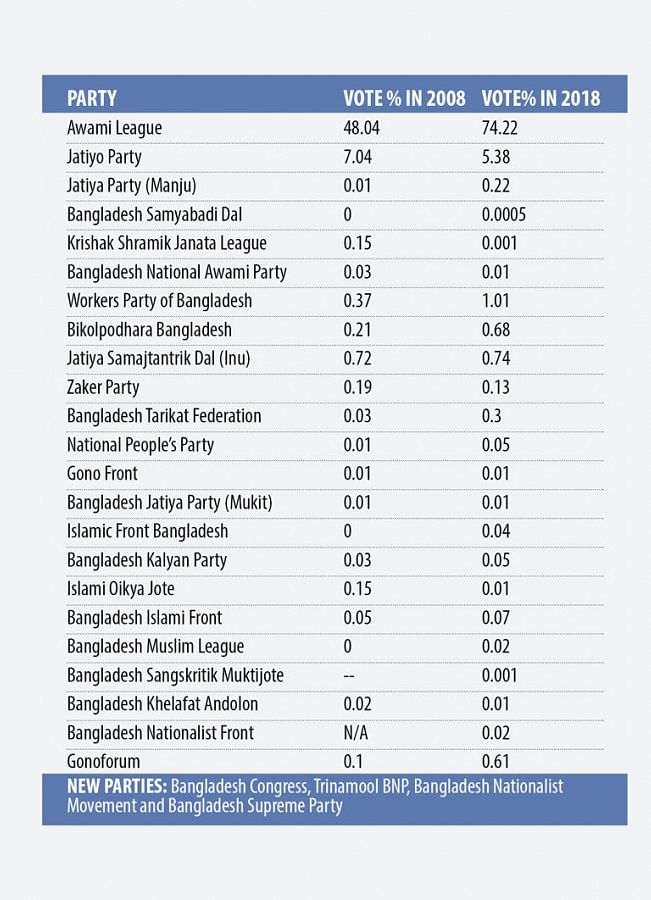 | PARTY | VOTE % IN 2008 | VOTE% IN 2018 |
|---|---|---|
| Awami League | 48.04 | 74.22 |
| Jatiyo Party | 7.04 | 5.38 |
| Jatiya Party (Manju) | 0.01 | 0.22 |
| Bangladesh Samyabadi Dal | 0 | 0.0005 |
| Krishak Shramik Janata League | 0.15 | 0.001 |
| Bangladesh National Awami Party | 0.03 | 0.01 |
| Workers Party of Bangladesh | 0.37 | 1.01 |
| Bikolpodhara Bangladesh | 0.21 | 0.68 |
| Jatiya Samajtantrik Dal (Inu) | 0.72 | 0.74 |
| Zaker Party | 0.19 | 0.13 |
| Bangladesh Tarikat Federation | 0.03 | 0.3 |
| National People's Party | 0.01 | 0.05 |
| Gono Front | 0.01 | 0.01 |
| Bangladesh Jatiya Party (Mukit) | 0.01 | 0.01 |
| Islamic Front Bangladesh | 0 | 0.04 |
| Bangladesh Kalyan Party | 0.03 | 0.05 |
| Islami Oikya Jote | 0.15 | 0.01 |
| Bangladesh Islami Front | 0.05 | 0.07 |
| Bangladesh Muslim League | 0 | 0.02 |
| Bangladesh Sangskritik Muktijote | -- | 0.001 |
| Bangladesh Khelafat Andolon | 0.02 | 0.01 |
| Bangladesh Nationalist Front | N/A | 0.02 |
| Gonoforum | 0.1 | 0.61 |

NEW PARTIES: Bangladesh Congress, Trinamool BNP, Bangladesh Nationalist Movement and Bangladesh Supreme Party